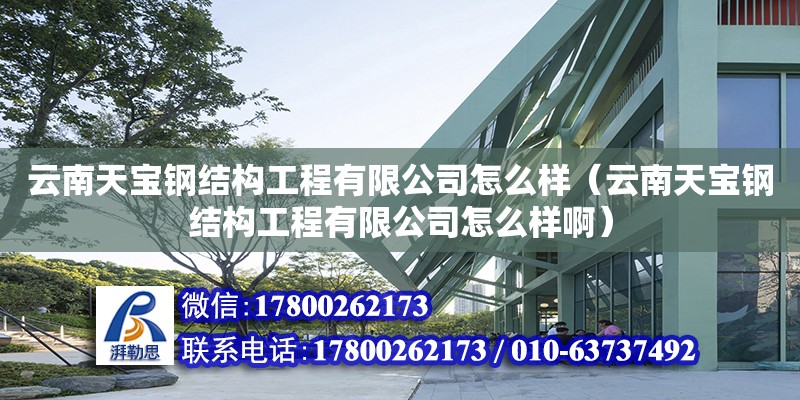 云南天宝钢结构工程有限公司怎么样（云南天宝钢结构工程有限公司怎么样啊）

湃勒思

微信：17800262173

联系电话：17800262173 / 010-63737492